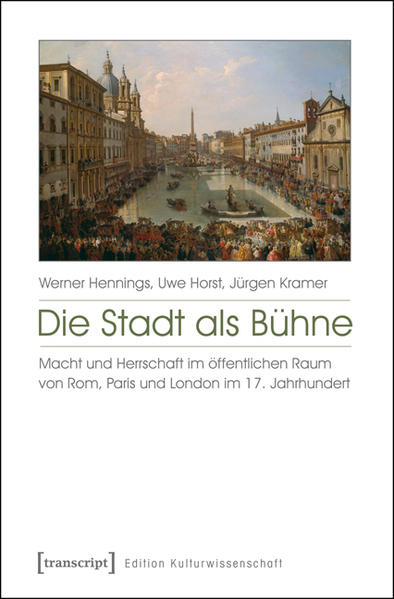 Werner Hennings, Uwe Horst, Jürgen Kramer

Die Stadt als Bühne

Macht und Herrschaft im öffentlichen Raum von Rom, Paris und London im 17. Jahrhundert

[transcript] Edition Kulturwissenschaft